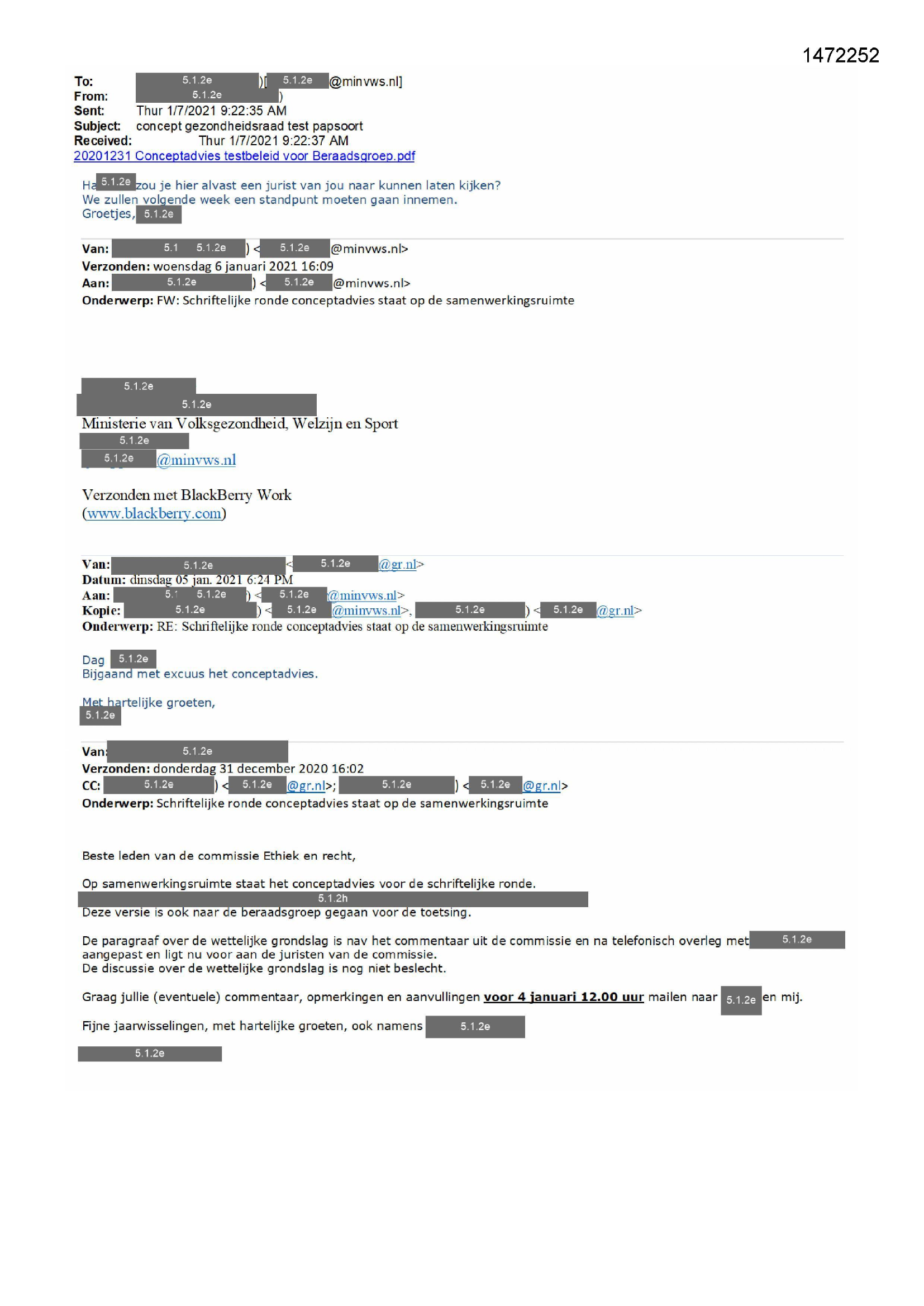 1472252

To: 5.1.2e )[ 5.1.2e @minvws.nl]
From: 5.1.2e )
Sent: Thur 1/7/2021 9:22:35 AM
Subject: concept gezondheidsraad test papsoort
Received: Thur 1/7/2021 9:22:37 AM
20201231 Conceptadvies testbeleid voor Beraadsgroep.pdf

Ha 5.1.2e zou je hier alvast een jurist van jou naar kunnen laten kijken?
We zullen volgende week een standpunt moeten gaan innemen.
Groetjes, 5.1.2e

Van: 5.1 5.1.2e ) < 5.1.2e @minvws.nl>
Verzonden: woensdag 6 januari 2021 16:09
Aan: 5.1.2e ) < 5.1.2e @minvws.nl>
Onderwerp: FW: Schriftelijke ronde conceptadvies staat op de samenwerkingsruimte

5.1.2e
5.1.2e
Ministerie van Volksgezondheid, Welzijn en Sport
5.1.2e
5.1.2e @minvws.nl

Verzonden met BlackBerry Work
(www.blackberry.com)

Van: 5.1.2e < 5.1.2e @gr.nl>
Datum: dinsdag 05 jan. 2021 6:24 PM
Aan: 5.1 5.1.2e ) < 5.1.2e @minvws.nl>
Kopie: 5.1.2e ) < 5.1.2e @minvws.nl>, 5.1.2e ) < 5.1.2e @gr.nl>
Onderwerp: RE: Schriftelijke ronde conceptadvies staat op de samenwerkingsruimte

Dag 5.1.2e
Bijgaand met excuus het conceptadvies.

Met hartelijke groeten,
5.1.2e

Van: 5.1.2e
Verzonden: donderdag 31 december 2020 16:02
CC: 5.1.2e ) < 5.1.2e @gr.nl>; 5.1.2e ) < 5.1.2e @gr.nl>
Onderwerp: Schriftelijke ronde conceptadvies staat op de samenwerkingsruimte

Beste leden van de commissie Ethiek en recht,

Op samenwerkingsruimte staat het conceptadvies voor de schriftelijke ronde.
5.1.2h
Deze versie is ook naar de beraadsgroep gegaan voor de toetsing.

De paragraaf over de wettelijke grondslag is nav het commentaar uit de commissie en na telefonisch overleg met 5.1.2e aangepast en ligt nu voor aan de juristen van de commissie.
De discussie over de wettelijke grondslag is nog niet beslecht.

Graag jullie (eventuele) commentaar, opmerkingen en aanvullingen voor 4 januari 12.00 uur mailen naar 5.1.2e en mij.

Fijne jaarwisselingen, met hartelijke groeten, ook namens 5.1.2e

5.1.2e